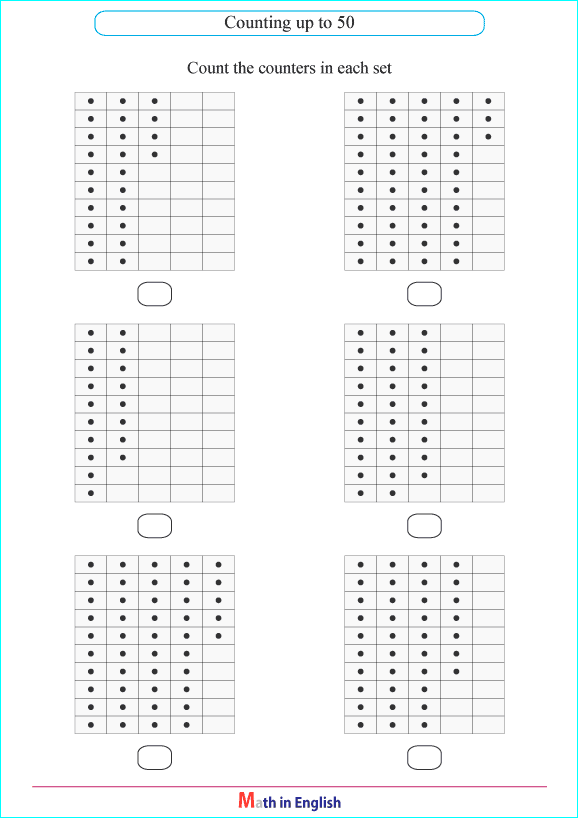 Counting up to 50

Count the counters in each set

Math in English